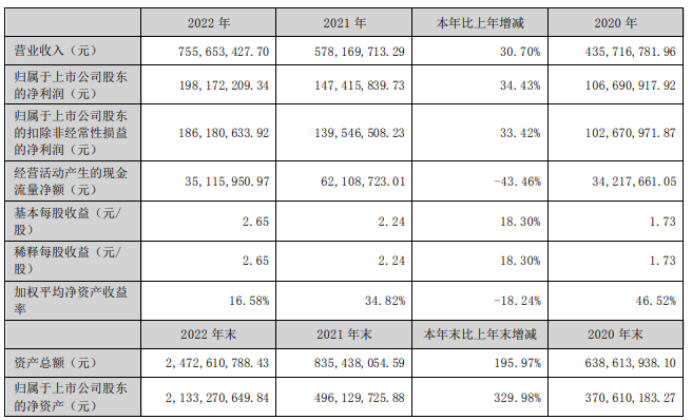 |  | 2022年 | 2021年 | 本年比上年增减 | 2020年 |
|---|---|---|---|---|
| 营业收入（元） | 755,653,427.70 | 578,169,713.29 | 30.70% | 435,716,781.96 |
| 归属于上市公司股东的净利润（元） | 198,172,209.34 | 147,415,839.73 | 34.43% | 106,690,917.92 |
| 归属于上市公司股东的扣除非经常性损益的净利润（元） | 186,180,633.92 | 139,546,508.23 | 33.42% | 102,670,971.87 |
| 经营活动产生的现金流量净额（元） | 35,115,950.97 | 62,108,723.01 | -43.46% | 34,217,661.05 |
| 基本每股收益（元/股） | 2.65 | 2.24 | 18.30% | 1.73 |
| 稀释每股收益（元/股） | 2.65 | 2.24 | 18.30% | 1.73 |
| 加权平均净资产收益率 | 16.58% | 34.82% | -18.24% | 46.52% |
|  | 2022年末 | 2021年末 | 本年末比上年末增减 | 2020年末 |
| 资产总额（元） | 2,472,610,788.43 | 835,438,054.59 | 195.97% | 638,613,938.10 |
| 归属于上市公司股东的净资产（元） | 2,133,270,649.84 | 496,129,725.88 | 329.98% | 370,610,183.27 |